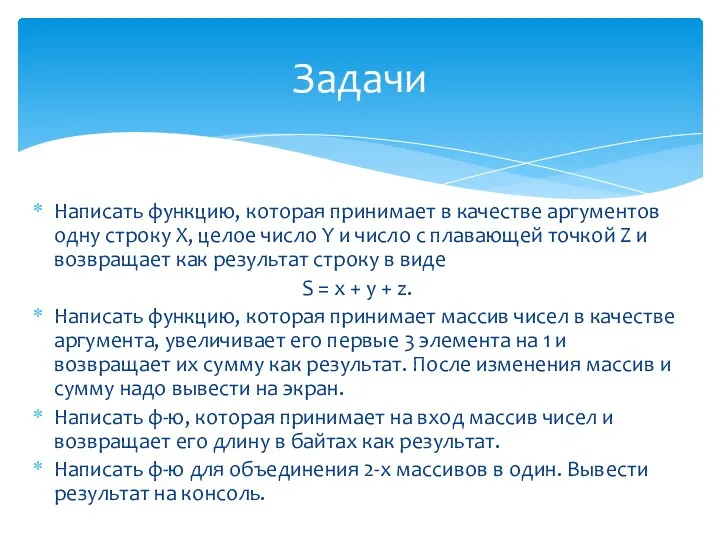 Задачи

* Написать функцию, которая принимает в качестве аргументов одну строку X, целое число Y и число с плавающей точкой Z и возвращает как результат строку в виде
S = x + y + z.
* Написать функцию, которая принимает массив чисел в качестве аргумента, увеличивает его первые 3 элемента на 1 и возвращает их сумму как результат. После изменения массив и сумму надо вывести на экран.
* Написать ф-ю, которая принимает на вход массив чисел и возвращает его длину в байтах как результат.
* Написать ф-ю для объединения 2-х массивов в один. Вывести результат на консоль.